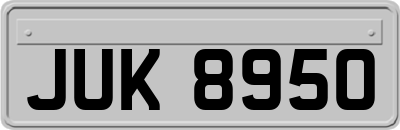 JUK 8950